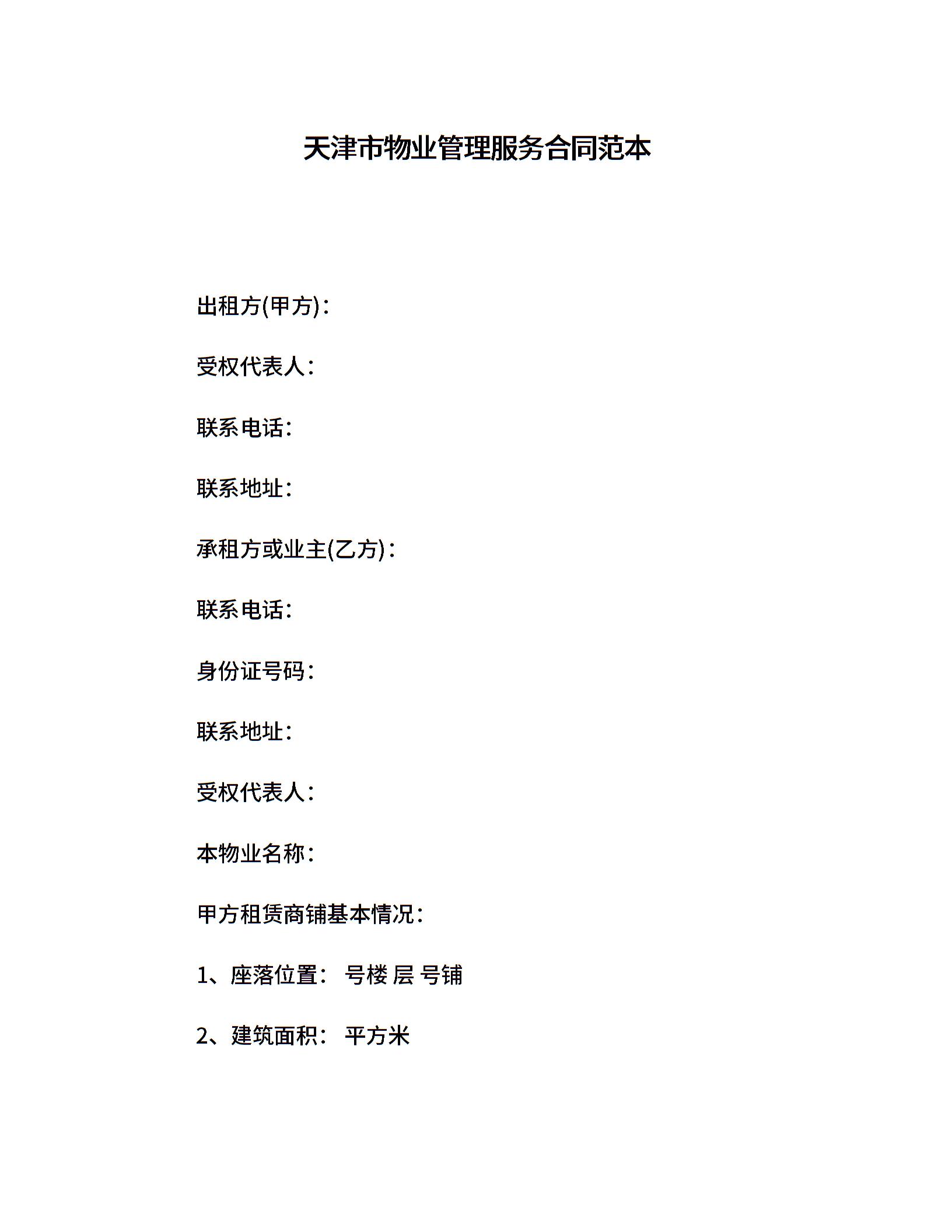 天津市物业管理服务合同范本

出租方(甲方)：

受权代表人：

联系电话：

联系地址：

承租方或业主(乙方)：

联系电话：

身份证号码：

联系地址：

受权代表人：

本物业名称：

甲方租赁商铺基本情况：

1、座落位置： 号楼 层 号铺

2、建筑面积： 平方米